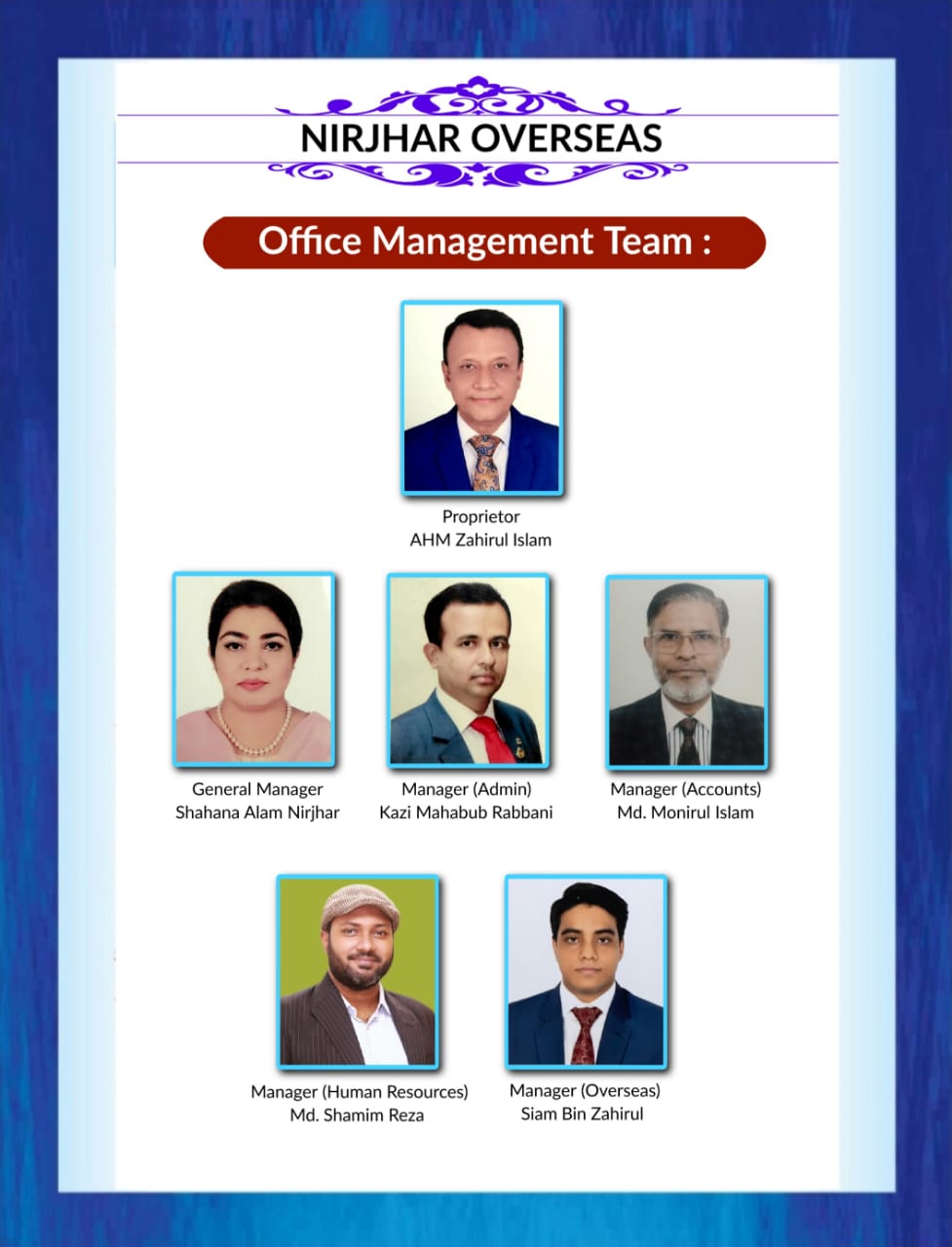 NIRJHAR OVERSEAS

Office Management Team :

Proprietor
AHM Zahirul Islam

General Manager
Shahana Alam Nirjhar

Manager (Admin)
Kazi Mahabub Rabbani

Manager (Accounts)
Md. Monirul Islam

Manager (Human Resources)
Md. Shamim Reza

Manager (Overseas)
Siam Bin Zahirul